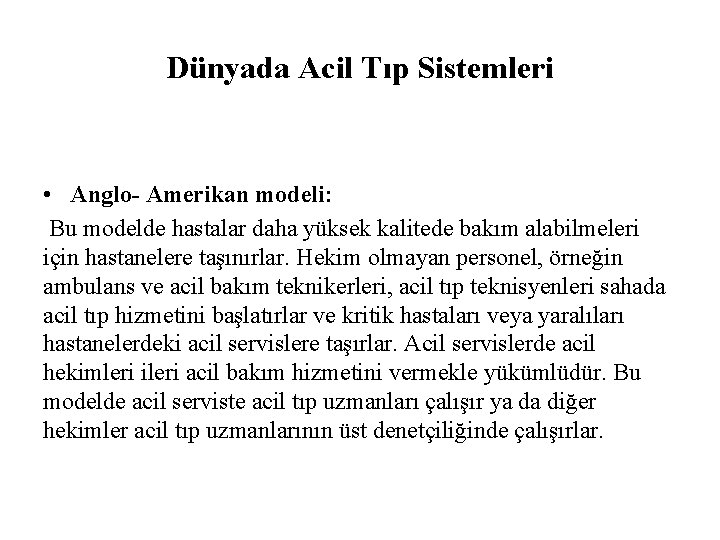 Dünyada Acil Tıp Sistemleri

• Anglo- Amerikan modeli:

Bu modelde hastalar daha yüksek kalitede bakım alabilmeleri için hastanelere taşınırlar. Hekim olmayan personel, örneğin ambulans ve acil bakım teknikerleri, acil tıp teknisyenleri sahada acil tıp hizmetini başlatırlar ve kritik hastaları veya yaralıları hastanelerdeki acil servislere taşırlar. Acil servislerde acil hekimleri ileri acil bakım hizmetini vermekle yükümlüdür. Bu modelde acil serviste acil tıp uzmanları çalışır ya da diğer hekimler acil tıp uzmanlarının üst denetçiliğinde çalışırlar.